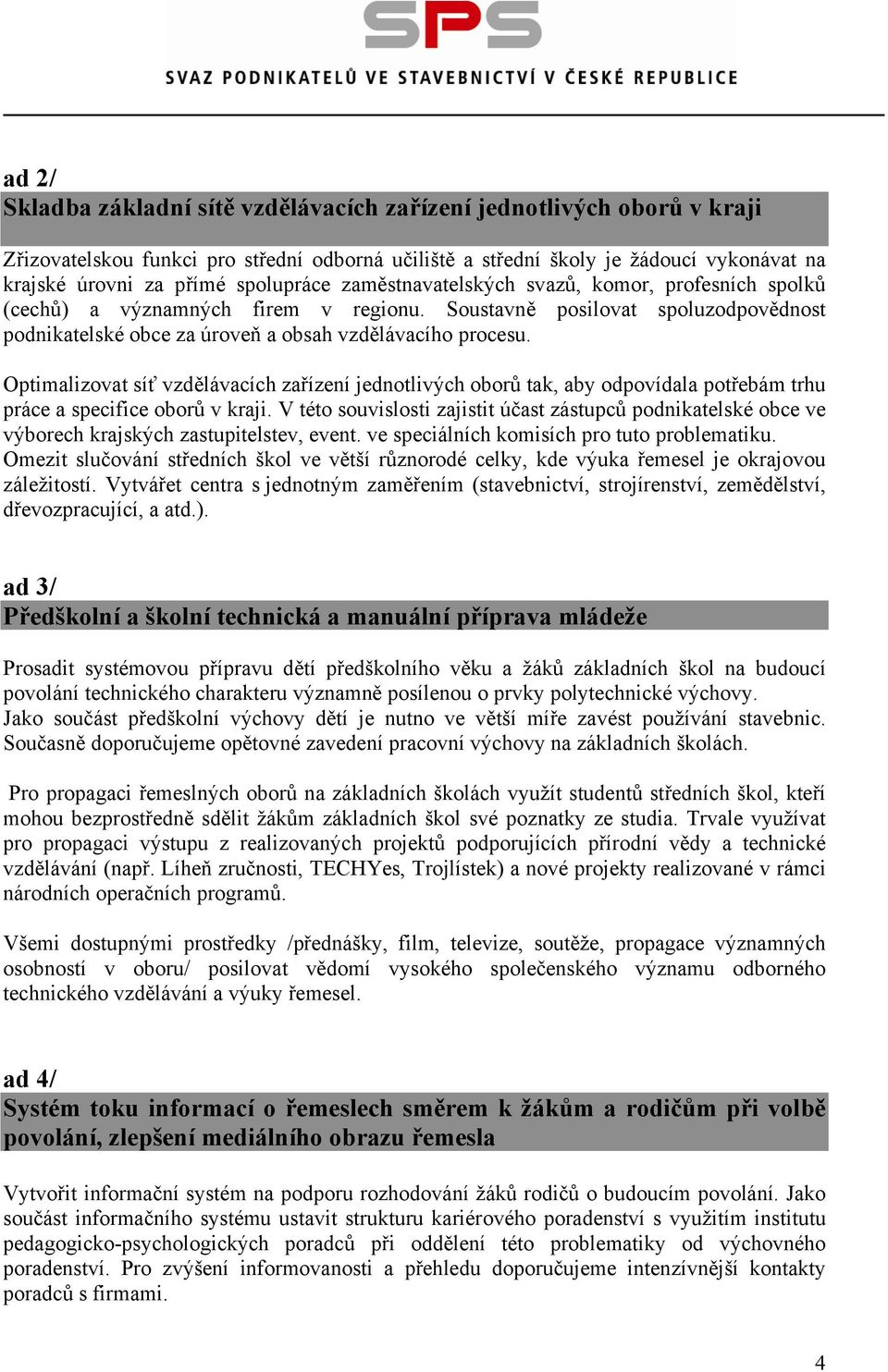 SPS
SVAZ PODNIKATELŮ VE STAVEBNICTVÍ V ČESKÉ REPUBLICE

ad 2/
Skladba základní sítě vzdělávacích zařízení jednotlivých oborů v kraji

Zřizovatelskou funkci pro střední odborná učiliště a střední školy je žádoucí vykonávat na krajské úrovni za přímé spolupráce zaměstnavatelských svazů, komor, profesních spolků (cechů) a významných firem v regionu. Soustavně posilovat spoluzodpovědnost podnikatelské obce za úroveň a obsah vzdělávacího procesu.

Optimalizovat síť vzdělávacích zařízení jednotlivých oborů tak, aby odpovídala potřebám trhu práce a specifice oborů v kraji. V této souvislosti zajistit účast zástupců podnikatelské obce ve výborech krajských zastupitelstev, event. ve speciálních komisích pro tuto problematiku. Omezit slučování středních škol ve větší různorodé celky, kde výuka řemesel je okrajovou záležitostí. Vytvářet centra s jednotným zaměřením (stavebnictví, strojírenství, zemědělství, dřevozpracující, a atd.).

ad 3/
Předškolní a školní technická a manuální příprava mládeže

Prosadit systémovou přípravu dětí předškolního věku a žáků základních škol na budoucí povolání technického charakteru významně posílenou o prvky polytechnické výchovy. Jako součást předškolní výchovy dětí je nutno ve větší míře zavést používání stavebnic. Současně doporučujeme opětovné zavedení pracovní výchovy na základních školách.

Pro propagaci řemeslných oborů na základních školách využít studentů středních škol, kteří mohou bezprostředně sdělit žákům základních škol své poznatky ze studia. Trvale využívat pro propagaci výstupu z realizovaných projektů podporujících přírodní vědy a technické vzdělávání (např. Líheň zručnosti, TECHYes, Trojlístek) a nové projekty realizované v rámci národních operačních programů.

Všemi dostupnými prostředky /přednášky, film, televize, soutěže, propagace významných osobností v oboru/ posilovat vědomí vysokého společenského významu odborného technického vzdělávání a výuky řemesel.

ad 4/
Systém toku informací o řemeslech směrem k žákům a rodičům při volbě povolání, zlepšení mediálního obrazu řemesla

Vytvořit informační systém na podporu rozhodování žáků rodičů o budoucím povolání. Jako součást informačního systému ustavit strukturu kariérového poradenství s využitím institutu pedagogicko-psychologických poradců při oddělení této problematiky od výchovného poradenství. Pro zvýšení informovanosti a přehledu doporučujeme intenzívnější kontakty poradců s firmami.

4